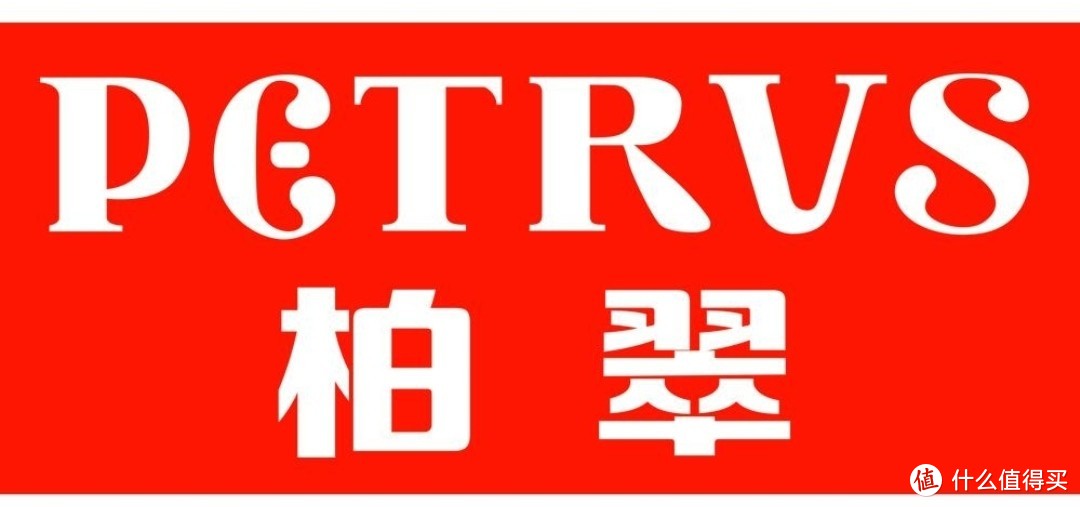 PETRVS
柏翠

值 什么值得买